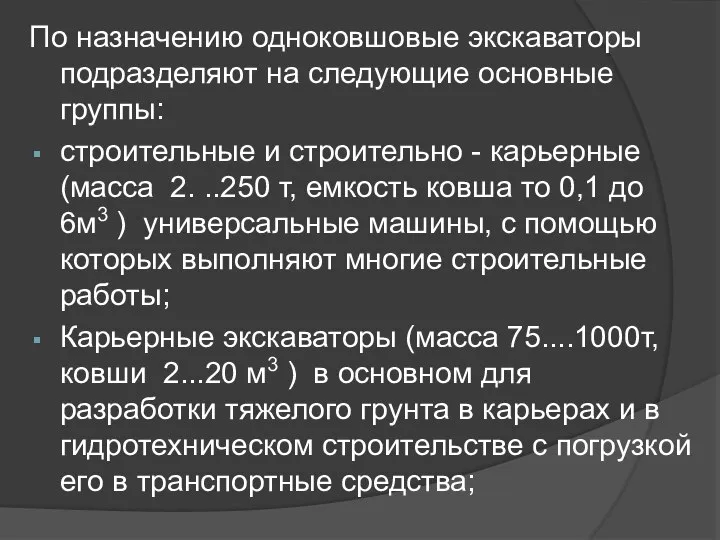 По назначению одноковшовые экскаваторы подразделяют на следующие основные группы:

▪ строительные и строительно - карьерные (масса 2. ..250 т, емкость ковша то 0,1 до 6м$^3$ ) универсальные машины, с помощью которых выполняют многие строительные работы;

▪ Карьерные экскаваторы (масса 75....1000т, ковши 2...20 м$^3$ ) в основном для разработки тяжелого грунта в карьерах и в гидротехническом строительстве с погрузкой его в транспортные средства;